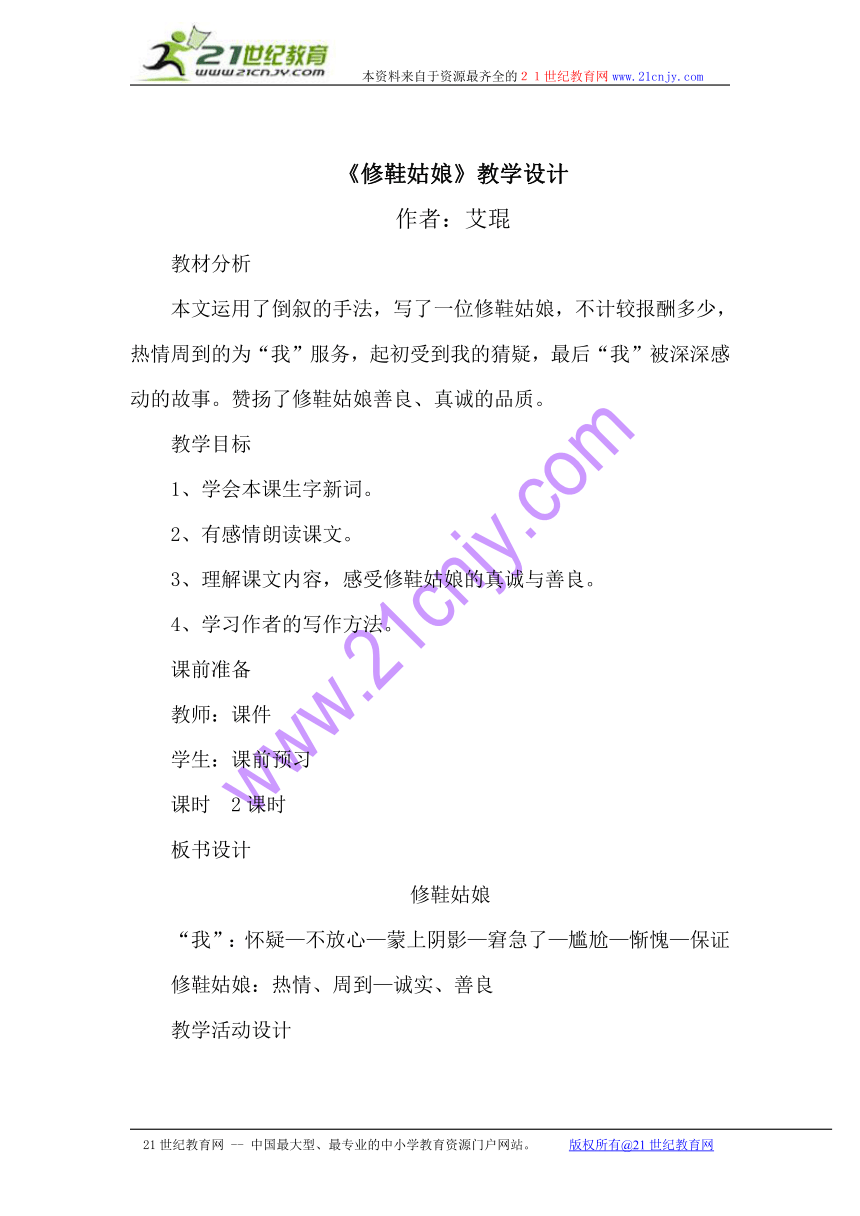 21世纪教育
www.21cnjy.com
本资料来自于资源最齐全的２１世纪教育网www.21cnjy.com

《修鞋姑娘》教学设计

作者：艾琨

教材分析

本文运用了倒叙的手法，写了一位修鞋姑娘，不计较报酬多少，热情周到的为“我”服务，起初受到我的猜疑，最后“我”被深深感动的故事。赞扬了修鞋姑娘善良、真诚的品质。

教学目标

1、学会本课生字新词。

2、有感情朗读课文。

3、理解课文内容，感受修鞋姑娘的真诚与善良。

4、学习作者的写作方法。

课前准备

教师：课件

学生：课前预习

课时　2课时

板书设计

修鞋姑娘

“我”：怀疑—不放心—蒙上阴影—窘急了—尴尬—惭愧—保证

修鞋姑娘：热情、周到—诚实、善良

教学活动设计

www.21cnjy.com

21世纪教育网 -- 中国最大型、最专业的中小学教育资源门户网站。　　版权所有@21世纪教育网